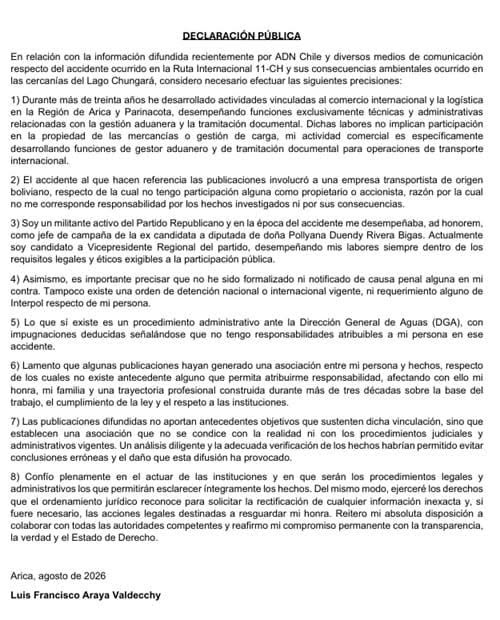 DECLARACIÓN PÚBLICA

En relación con la información difundida recientemente por ADN Chile y diversos medios de comunicación respecto del accidente ocurrido en la Ruta Internacional 11-CH y sus consecuencias ambientales ocurrido en las cercanías del Lago Chungará, considero necesario efectuar las siguientes precisiones:

1) Durante más de treinta años he desarrollado actividades vinculadas al comercio internacional y la logística en la Región de Arica y Parinacota, desempeñando funciones exclusivamente técnicas y administrativas relacionadas con la gestión aduanera y la tramitación documental. Dichas labores no implican participación en la propiedad de las mercancías o gestión de carga, mi actividad comercial es específicamente desarrollando funciones de gestor aduanero y de tramitación documental para operaciones de transporte internacional.

2) El accidente al que hacen referencia las publicaciones involucró a una empresa transportista de origen boliviano, respecto de la cual no tengo participación alguna como propietario o accionista, razón por la cual no me corresponde responsabilidad por los hechos investigados ni por sus consecuencias.

3) Soy un militante activo del Partido Republicano y en la época del accidente me desempeñaba, ad honorem, como jefe de campaña de la ex candidata a diputada de doña Pollyana Duendy Rivera Bigas. Actualmente soy candidato a Vicepresidente Regional del partido, desempeñando mis labores siempre dentro de los requisitos legales y éticos exigibles a la participación pública.

4) Asimismo, es importante precisar que no he sido formalizado ni notificado de causa penal alguna en mi contra. Tampoco existe una orden de detención nacional o internacional vigente, ni requerimiento alguno de Interpol respecto de mi persona.

5) Lo que sí existe es un procedimiento administrativo ante la Dirección General de Aguas (DGA), con impugnaciones deducidas señalándose que no tengo responsabilidades atribuibles a mi persona en ese accidente.

6) Lamento que algunas publicaciones hayan generado una asociación entre mi persona y hechos, respecto de los cuales no existe antecedente alguno que permita atribuirme responsabilidad, afectando con ello mi honra, mi familia y una trayectoria profesional construida durante más de tres décadas sobre la base del trabajo, el cumplimiento de la ley y el respeto a las instituciones.

7) Las publicaciones difundidas no aportan antecedentes objetivos que sustenten dicha vinculación, sino que establecen una asociación que no se condice con la realidad ni con los procedimientos judiciales y administrativos vigentes. Un análisis diligente y la adecuada verificación de los hechos habrían permitido evitar conclusiones erróneas y el daño que esta difusión ha provocado.

8) Confío plenamente en el actuar de las instituciones y en que serán los procedimientos legales y administrativos los que permitirán esclarecer íntegramente los hechos. Del mismo modo, ejerceré los derechos que el ordenamiento jurídico reconoce para solicitar la rectificación de cualquier información inexacta y, si fuere necesario, las acciones legales destinadas a resguardar mi honra. Reitero mi absoluta disposición a colaborar con todas las autoridades competentes y reafirmo mi compromiso permanente con la transparencia, la verdad y el Estado de Derecho.

Arica, agosto de 2026

Luis Francisco Araya Valdecchy